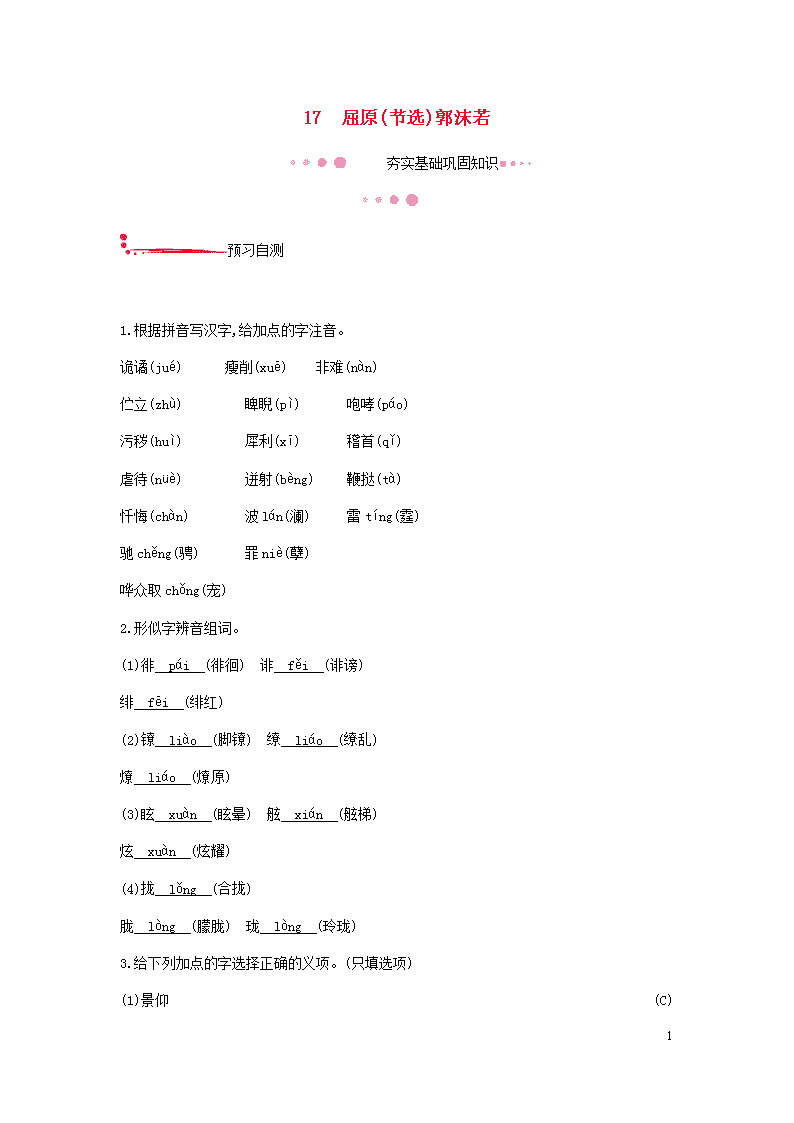 17　屈原(节选)郭沫若

夯实基础巩固知识

预习自测

1.根据拼音写汉字,给加点的字注音。

诡谲(jué)　瘦削(xuē)　非难(nàn)

伫立(zhù)　睥睨(pì)　咆哮(páo)

污秽(huì)　犀利(xī)　稽首(qǐ)

虐待(nüè)　迸射(bèng)　鞭挞(tà)

忏悔(chàn)　波 lán(澜)　雷 tíng(霆)

驰 chěng(骋)　罪 niè(孽)

哗众取 chǒng(宠)

2.形似字辨音组词。

(1)徘 pái (徘徊)　诽 fěi (诽谤)

绯 fēi (绯红)

(2)镣 liào (脚镣)　缭 liáo (缭乱)

燎 liáo (燎原)

(3)眩 xuàn (眩晕)　舷 xián (舷梯)

炫 xuàn (炫耀)

(4)拢 lǒng (合拢)

胧 lóng (朦胧)　珑 lóng (玲珑)

3.给下列加点的字选择正确的义项。(只填选项)

(1)景仰　(C)

1